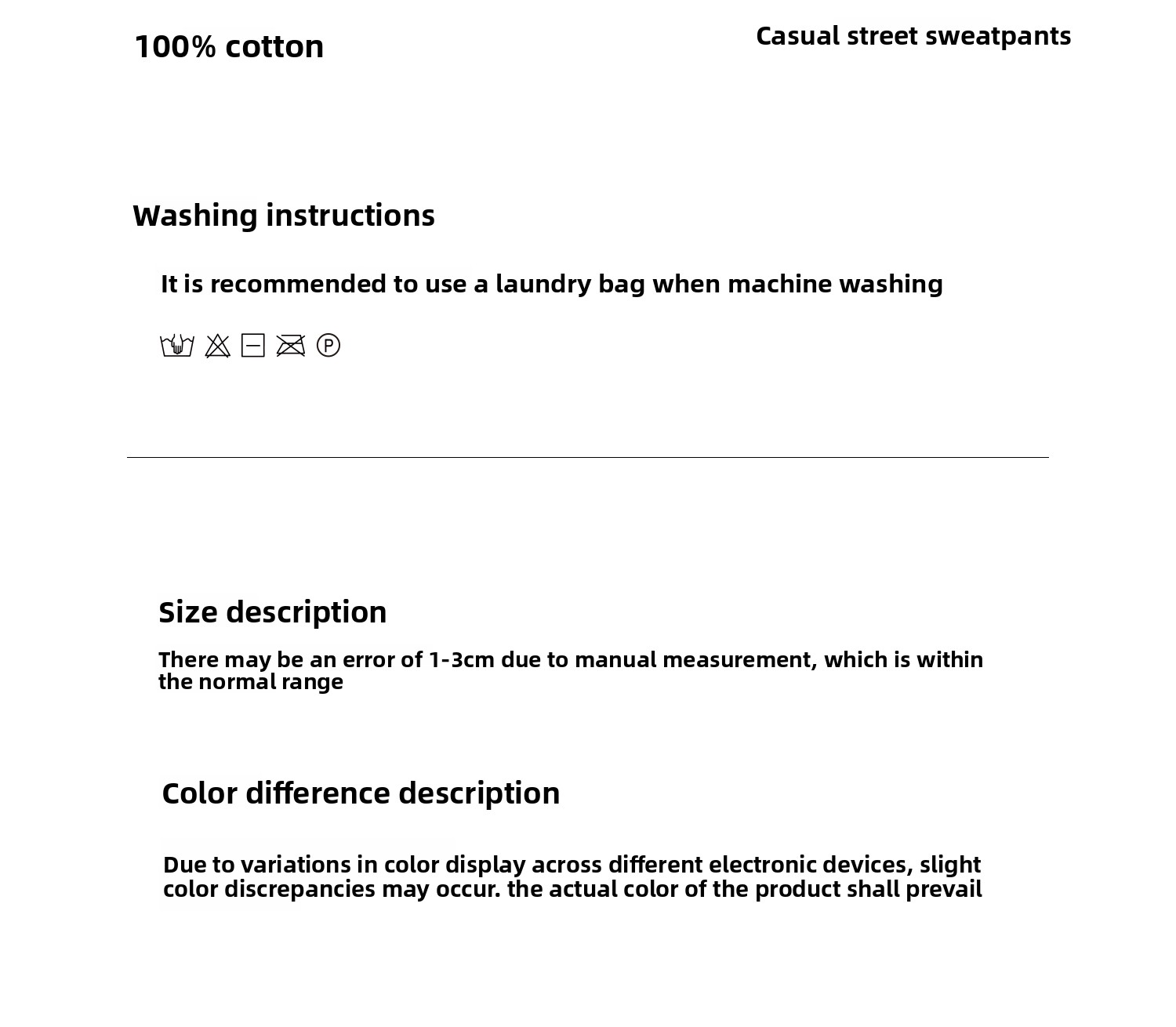 100% cotton

Casual street sweatpants

Washing instructions

It is recommended to use a laundry bag when machine washing

P

Size description

There may be an error of 1-3cm due to manual measurement, which is within the normal range

Color difference description

Due to variations in color display across different electronic devices, slight color discrepancies may occur. the actual color of the product shall prevail